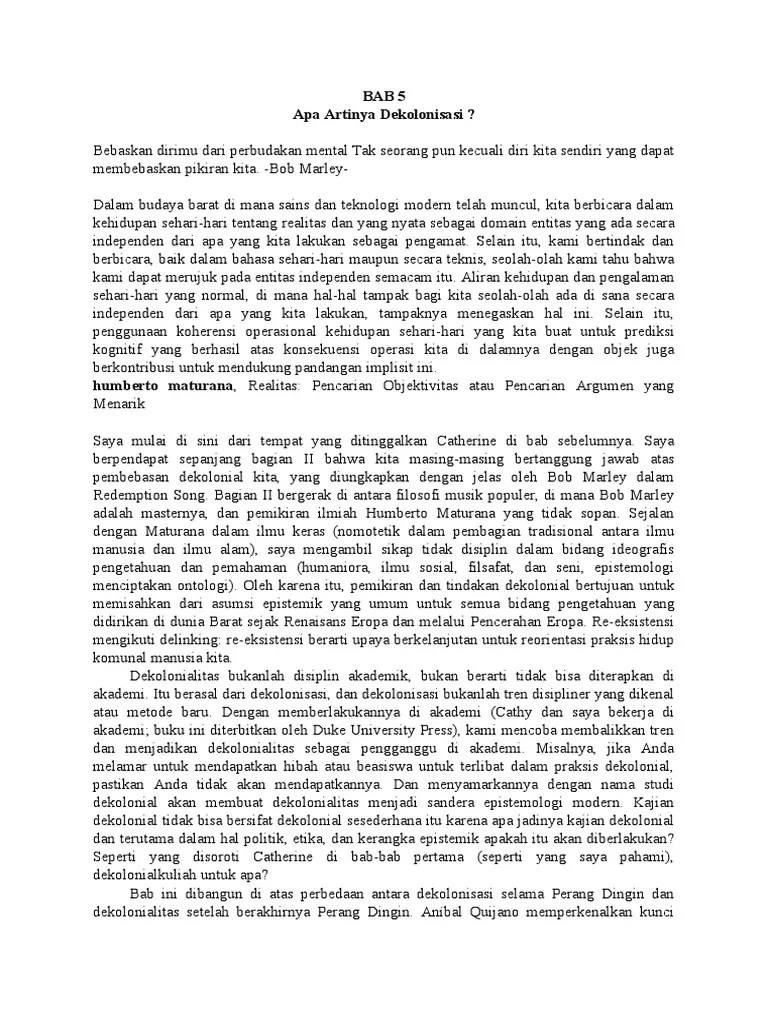 BAB 5
Apa Artinya Dekolonisasi ?

Bebaskan dirimu dari perbudakan mental Tak seorang pun kecuali diri kita sendiri yang dapat membebaskan pikiran kita. -Bob Marley-

Dalam budaya barat di mana sains dan teknologi modern telah muncul, kita berbicara dalam kehidupan sehari-hari tentang realitas dan yang nyata sebagai domain entitas yang ada secara independen dari apa yang kita lakukan sebagai pengamat. Selain itu, kami bertindak dan berbicara, baik dalam bahasa sehari-hari maupun secara teknis, seolah-olah kami tahu bahwa kami dapat merujuk pada entitas independen semacam itu. Aliran kehidupan dan pengalaman sehari-hari yang normal, di mana hal-hal tampak bagi kita seolah-olah ada di sana secara independen dari apa yang kita lakukan, tampaknya menegaskan hal ini. Selain itu, penggunaan koherensi operasional kehidupan sehari-hari yang kita buat untuk prediksi kognitif yang berhasil atas konsekuensi operasi kita di dalamnya dengan objek juga berkontribusi untuk mendukung pandangan implisit ini.
humberto maturana, Realitas: Pencarian Objektivitas atau Pencarian Argumen yang Menarik

Saya mulai di sini dari tempat yang ditinggalkan Catherine di bab sebelumnya. Saya berpendapat sepanjang bagian II bahwa kita masing-masing bertanggung jawab atas pembebasan dekolonial kita, yang diungkapkan dengan jelas oleh Bob Marley dalam Redemption Song. Bagian II bergerak di antara filosofi musik populer, di mana Bob Marley adalah masternya, dan pemikiran ilmiah Humberto Maturana yang tidak sopan. Sejalan dengan Maturana dalam ilmu keras (nomotetik dalam pembagian tradisional antara ilmu manusia dan ilmu alam), saya mengambil sikap tidak disiplin dalam bidang ideografis pengetahuan dan pemahaman (humaniora, ilmu sosial, filsafat, dan seni, epistemologi menciptakan ontologi). Oleh karena itu, pemikiran dan tindakan dekolonial bertujuan untuk memisahkan dari asumsi epistemik yang umum untuk semua bidang pengetahuan yang didirikan di dunia Barat sejak Renaisans Eropa dan melalui Pencerahan Eropa. Re-eksistensi mengikuti delinking: re-eksistensi berarti upaya berkelanjutan untuk reorientasi praksis hidup komunal manusia kita.

Dekolonialitas bukanlah disiplin akademik, bukan berarti tidak bisa diterapkan di akademi. Itu berasal dari dekolonisasi, dan dekolonisasi bukanlah tren disipliner yang dikenal atau metode baru. Dengan memberlakukannya di akademi (Cathy dan saya bekerja di akademi; buku ini diterbitkan oleh Duke University Press), kami mencoba membalikkan tren dan menjadikan dekolonialitas sebagai pengganggu di akademi. Misalnya, jika Anda melamar untuk mendapatkan hibah atau beasiswa untuk terlibat dalam praksis dekolonial, pastikan Anda tidak akan mendapatkannya. Dan menyamarkannya dengan nama studi dekolonial akan membuat dekolonialitas menjadi sandera epistemologi modern. Kajian dekolonial tidak bisa bersifat dekolonial sesederhana itu karena apa jadinya kajian dekolonial dan terutama dalam hal politik, etika, dan kerangka epistemik apakah itu akan diberlakukan? Seperti yang disoroti Catherine di bab-bab pertama (seperti yang saya pahami), dekolonialkuliah untuk apa?

Bab ini dibangun di atas perbedaan antara dekolonisasi selama Perang Dingin dan dekolonialitas setelah berakhirnya Perang Dingin. Anibal Quijano memperkenalkan kunci